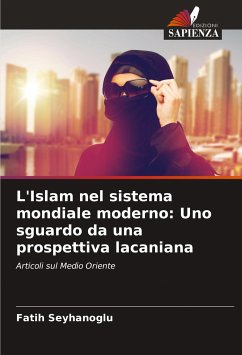 EDIZIONI
SAPIENZA

L'Islam nel sistema mondiale moderno: Uno sguardo da una prospettiva lacaniana

Articoli sul Medio Oriente

Fatih Seyhanoglu